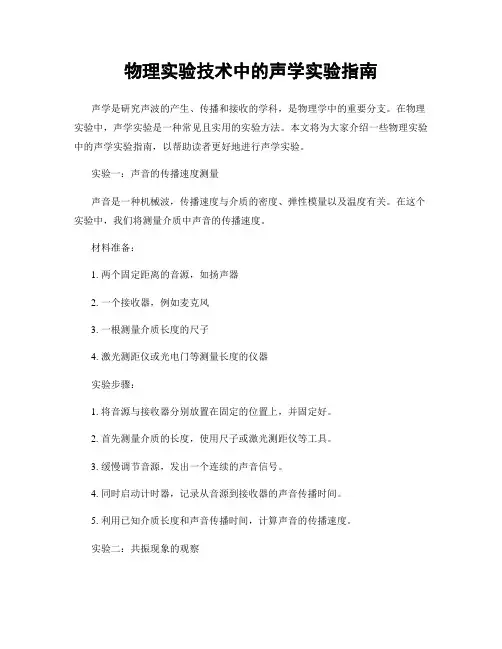 物理实验技术中的声学实验指南

声学是研究声波的产生、传播和接收的学科，是物理学中的重要分支。在物理实验中，声学实验是一种常见且实用的实验方法。本文将为大家介绍一些物理实验中的声学实验指南，以帮助读者更好地进行声学实验。

实验一：声音的传播速度测量

声音是一种机械波，传播速度与介质的密度、弹性模量以及温度有关。在这个实验中，我们将测量介质中声音的传播速度。

材料准备：

1. 两个固定距离的音源，如扬声器

2. 一个接收器，例如麦克风

3. 一根测量介质长度的尺子

4. 激光测距仪或光电门等测量长度的仪器

实验步骤：

1. 将音源与接收器分别放置在固定的位置上，并固定好。

2. 首先测量介质的长度，使用尺子或激光测距仪等工具。

3. 缓慢调节音源，发出一个连续的声音信号。

4. 同时启动计时器，记录从音源到接收器的声音传播时间。

5. 利用已知介质长度和声音传播时间，计算声音的传播速度。

实验二：共振现象的观察